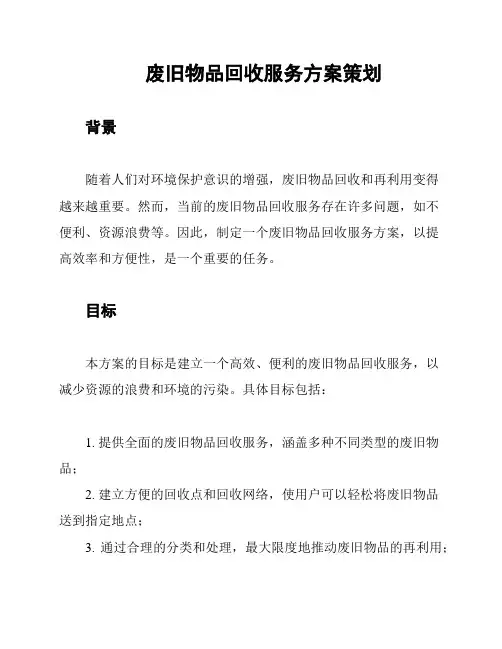 废旧物品回收服务方案策划

背景

随着人们对环境保护意识的增强，废旧物品回收和再利用变得越来越重要。然而，当前的废旧物品回收服务存在许多问题，如不便利、资源浪费等。因此，制定一个废旧物品回收服务方案，以提高效率和方便性，是一个重要的任务。

目标

本方案的目标是建立一个高效、便利的废旧物品回收服务，以减少资源的浪费和环境的污染。具体目标包括：

1. 提供全面的废旧物品回收服务，涵盖多种不同类型的废旧物品；

2. 建立方便的回收点和回收网络，使用户可以轻松将废旧物品送到指定地点；

3. 通过合理的分类和处理，最大限度地推动废旧物品的再利用；